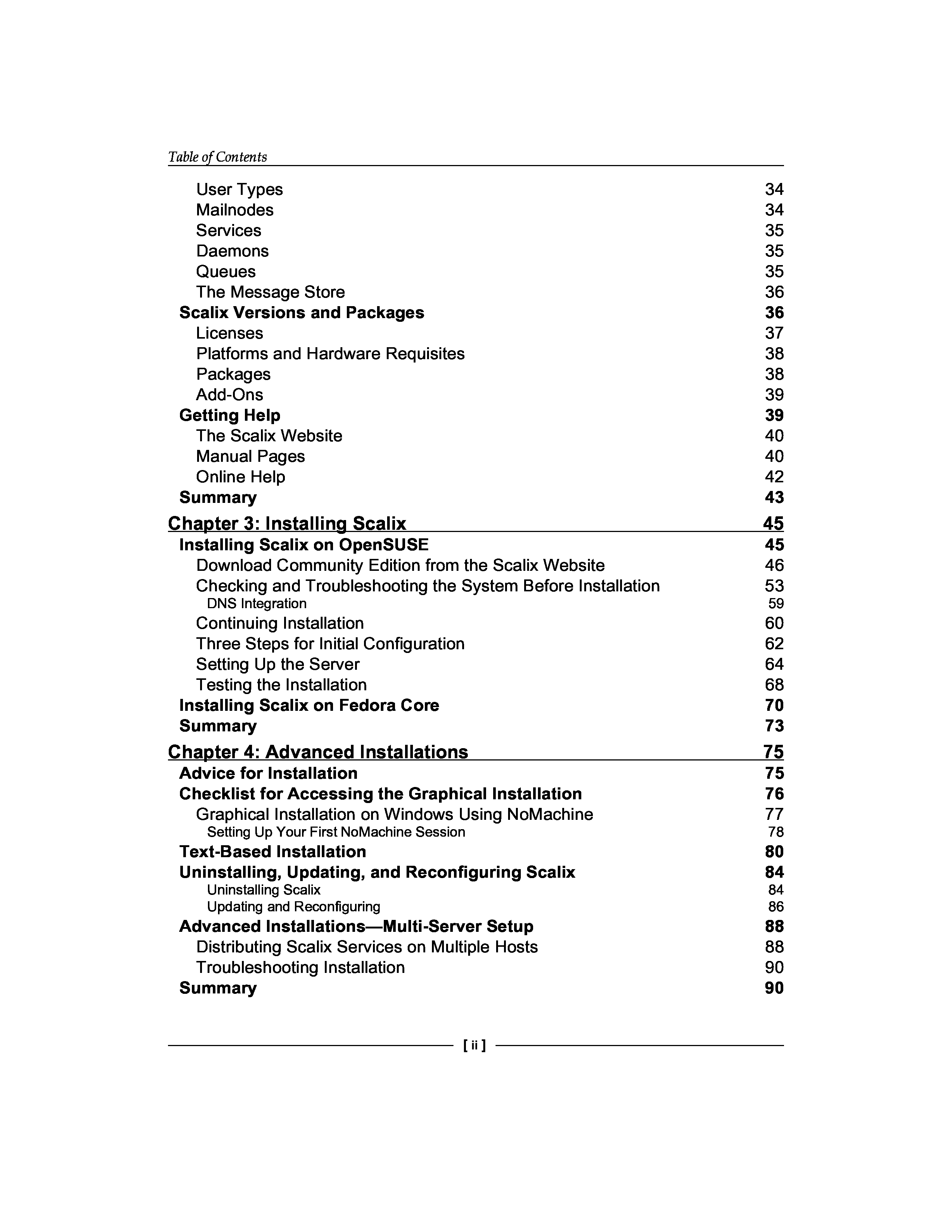 Table of Contents

User Types 34
Mailnodes 34
Services 35
Daemons 35
Queues 35
The Message Store 36
Scalix Versions and Packages 36
Licenses 37
Platforms and Hardware Requisites 38
Packages 38
Add-Ons 39
Getting Help 39
The Scalix Website 40
Manual Pages 40
Online Help 42
Summary 43

Chapter 3: Installing Scalix 45
Installing Scalix on OpenSUSE 45
Download Community Edition from the Scalix Website 46
Checking and Troubleshooting the System Before Installation 53
DNS Integration 59
Continuing Installation 60
Three Steps for Initial Configuration 62
Setting Up the Server 64
Testing the Installation 68
Installing Scalix on Fedora Core 70
Summary 73

Chapter 4: Advanced Installations 75
Advice for Installation 75
Checklist for Accessing the Graphical Installation 76
Graphical Installation on Windows Using NoMachine 77
Setting Up Your First NoMachine Session 78
Text-Based Installation 80
Uninstalling, Updating, and Reconfiguring Scalix 84
Uninstalling Scalix 84
Updating and Reconfiguring 86
Advanced Installations—Multi-Server Setup 88
Distributing Scalix Services on Multiple Hosts 88
Troubleshooting Installation 90
Summary 90

[ ii ]